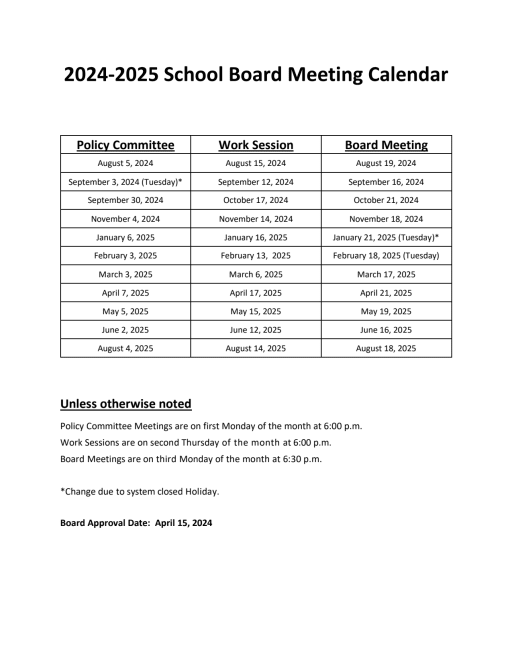 2024-2025 School Board Meeting Calendar

| Policy Committee | Work Session | Board Meeting |
|---|---|---|
| August 5, 2024 | August 15, 2024 | August 19, 2024 |
| September 3, 2024 (Tuesday)* | September 12, 2024 | September 16, 2024 |
| September 30, 2024 | October 17, 2024 | October 21, 2024 |
| November 4, 2024 | November 14, 2024 | November 18, 2024 |
| January 6, 2025 | January 16, 2025 | January 21, 2025 (Tuesday)* |
| February 3, 2025 | February 13, 2025 | February 18, 2025 (Tuesday) |
| March 3, 2025 | March 6, 2025 | March 17, 2025 |
| April 7, 2025 | April 17, 2025 | April 21, 2025 |
| May 5, 2025 | May 15, 2025 | May 19, 2025 |
| June 2, 2025 | June 12, 2025 | June 16, 2025 |
| August 4, 2025 | August 14, 2025 | August 18, 2025 |

Unless otherwise noted

Policy Committee Meetings are on first Monday of the month at 6:00 p.m.
Work Sessions are on second Thursday of the month at 6:00 p.m.
Board Meetings are on third Monday of the month at 6:30 p.m.

*Change due to system closed Holiday.

Board Approval Date: April 15, 2024